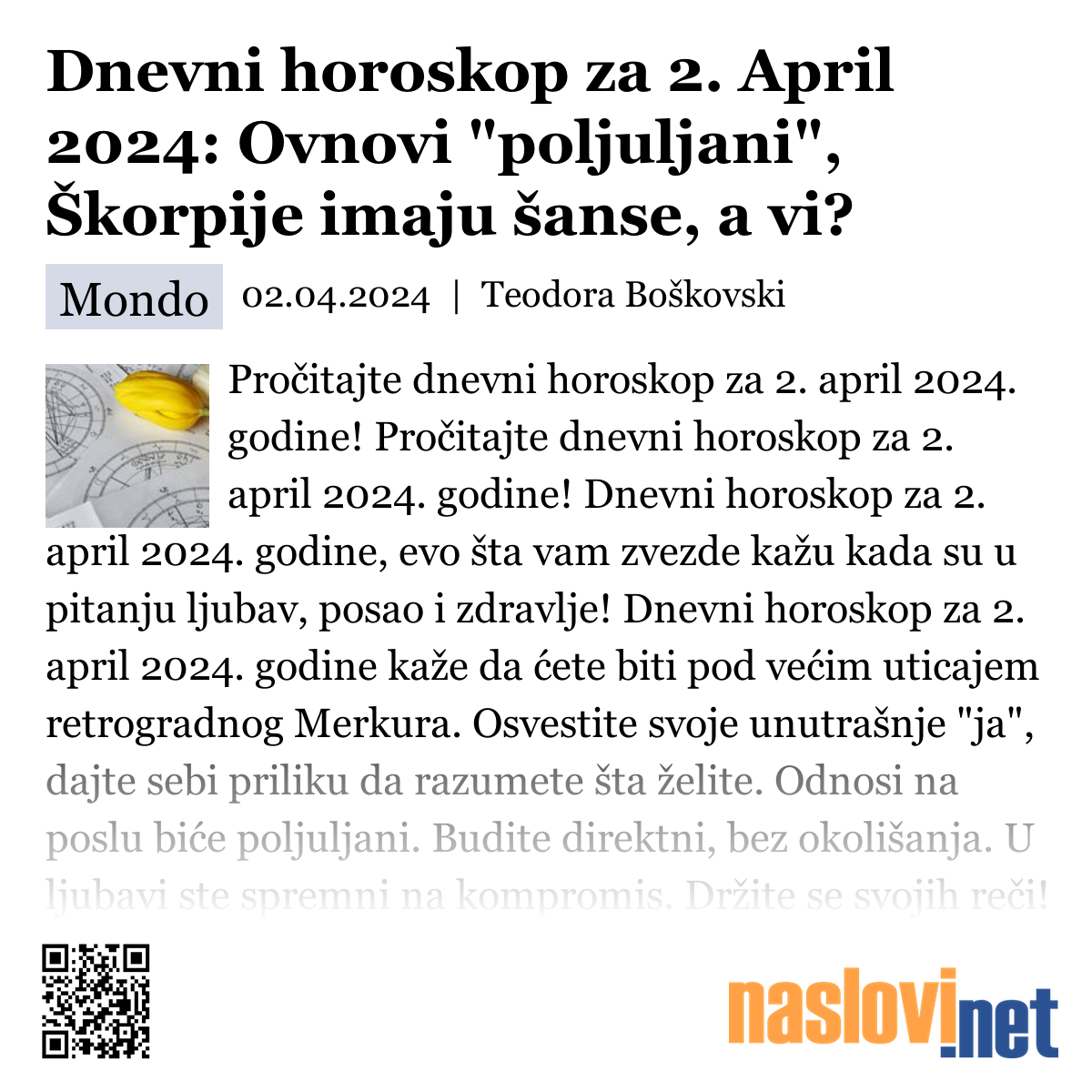 Dnevni horoskop za 2. April 2024: Ovnovi "poljuljani", Škorpije imaju šanse, a vi?

Mondo 02.04.2024 | Teodora Boškovski

Pročitajte dnevni horoskop za 2. april 2024. godine! Pročitajte dnevni horoskop za 2. april 2024. godine! Dnevni horoskop za 2. april 2024. godine, evo šta vam zvezde kažu kada su u pitanju ljubav, posao i zdravlje! Dnevni horoskop za 2. april 2024. godine kaže da ćete biti pod većim uticajem retrogradnog Merkura. Osvestite svoje unutrašnje "ja", dajte sebi priliku da razumete šta želite. Odnosi na poslu biće poljuljani. Budite direktni, bez okolišanja. U ljubavi ste spremni na kompromis. Držite se svojih reči!

naslovi.net